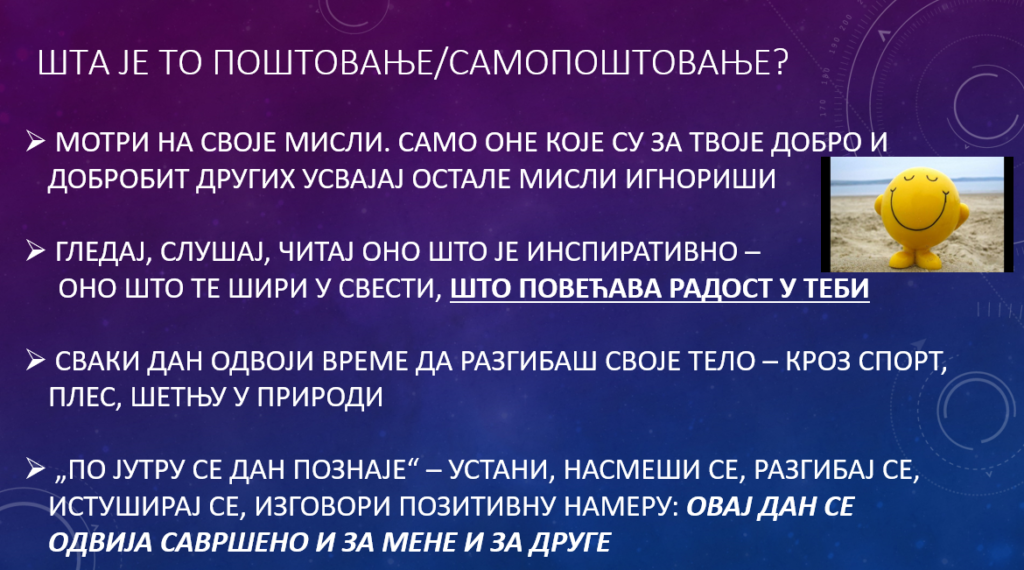 ШТА ЈЕ ТО ПОШТОВАЊЕ/САМОПОШТОВАЊЕ?

➢ МОТРИ НА СВОЈЕ МИСЛИ. САМО ОНЕ КОЈЕ СУ ЗА ТВОЈЕ ДОБРО И ДОБРОБИТ ДРУГИХ УСВАЈАЈ ОСТАЛЕ МИСЛИ ИГНОРИШИ

➢ ГЛЕДАЈ, СЛУШАЈ, ЧИТАЈ ОНО ШТО ЈЕ ИНСПИРАТИВНО – ОНО ШТО ТЕ ШИРИ У СВЕСТИ, ШТО ПОВЕЋАВА РАДОСТ У ТЕБИ

➢ СВАКИ ДАН ОДВОЈИ ВРЕМЕ ДА РАЗГИБАШ СВОЈЕ ТЕЛО – КРОЗ СПОРТ, ПЛЕС, ШЕТЊУ У ПРИРОДИ

➢ „ПО ЈУТРУ СЕ ДАН ПОЗНАЈЕ“ – УСТАНИ, НАСМЕШИ СЕ, РАЗГИБАЈ СЕ, ИСТУШИРАЈ СЕ, ИЗГОВОРИ ПОЗИТИВНУ НАМЕРУ: ОВАЈ ДАН СЕ ОДВИЈА САВРШЕНО И ЗА МЕНЕ И ЗА ДРУГЕ